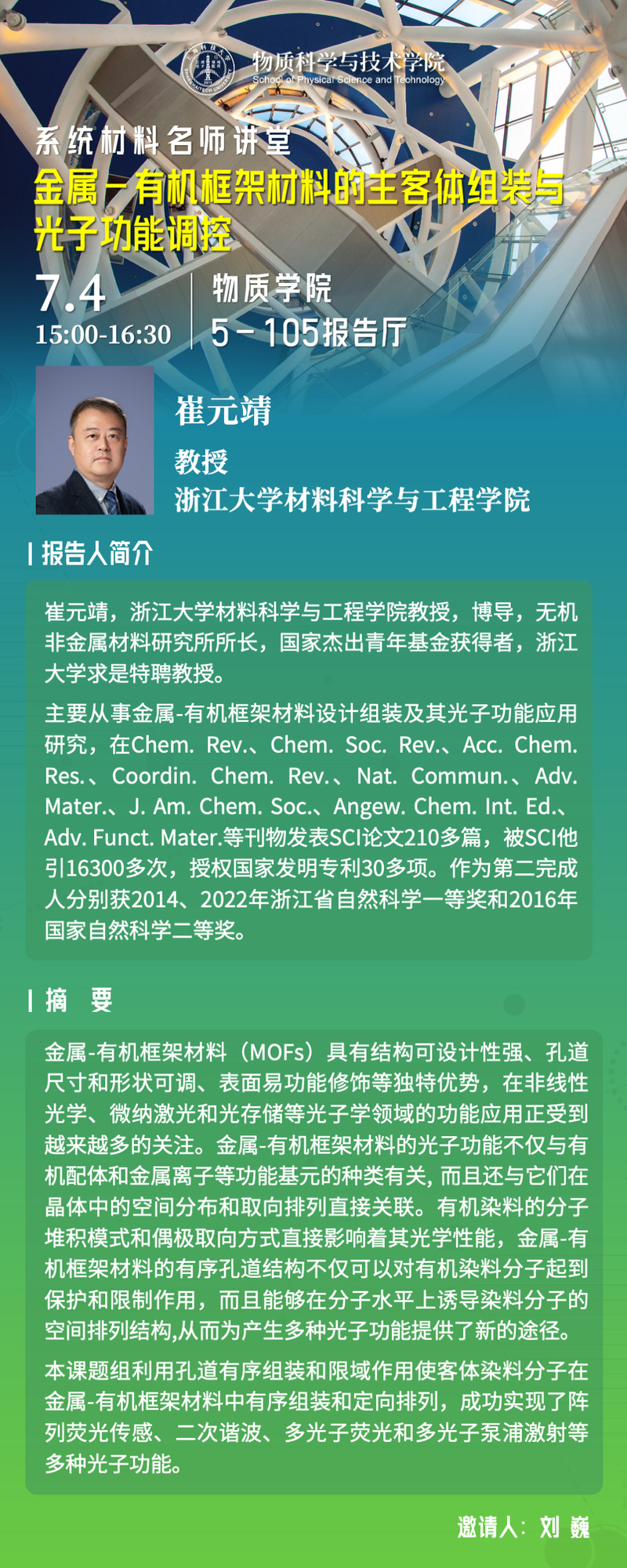 物质科学与技术学院
School of Physical Science and Technology

系统材料名师讲堂
金属-有机框架材料的主客体组装与光子功能调控

7.4
15:00-16:30

物质学院
5-105报告厅

崔元靖
教授
浙江大学材料科学与工程学院

报告人简介

崔元靖，浙江大学材料科学与工程学院教授，博导，无机非金属材料研究所所长，国家杰出青年基金获得者，浙江大学求是特聘教授。

主要从事金属-有机框架材料设计组装及其光子功能应用研究，在Chem. Rev.、Chem. Soc. Rev.、Acc. Chem. Res.、Coordin. Chem. Rev.、Nat. Commun.、Adv. Mater.、J. Am. Chem. Soc.、Angew. Chem. Int. Ed.、Adv. Funct. Mater.等刊物发表SCI论文210多篇，被SCI他引16300多次，授权国家发明专利30多项。作为第二完成人分别获2014、2022年浙江省自然科学一等奖和2016年国家自然科学二等奖。

摘 要

金属-有机框架材料（MOFs）具有结构可设计性强、孔道尺寸和形状可调、表面易功能修饰等独特优势，在非线性光学、微纳激光和光存储等光子学领域的功能应用正受到越来越多的关注。金属-有机框架材料的光子功能不仅与有机配体和金属离子等功能基元的种类有关, 而且还与它们在晶体中的空间分布和取向排列直接关联。有机染料的分子堆积模式和偶极取向方式直接影响着其光学性能，金属-有机框架材料的有序孔道结构不仅可以对有机染料分子起到保护和限制作用，而且能够在分子水平上诱导染料分子的空间排列结构,从而为产生多种光子功能提供了新的途径。

本课题组利用孔道有序组装和限域作用使客体染料分子在金属-有机框架材料中有序组装和定向排列，成功实现了阵列荧光传感、二次谐波、多光子荧光和多光子泵浦激射等多种光子功能。

邀请人：刘 巍